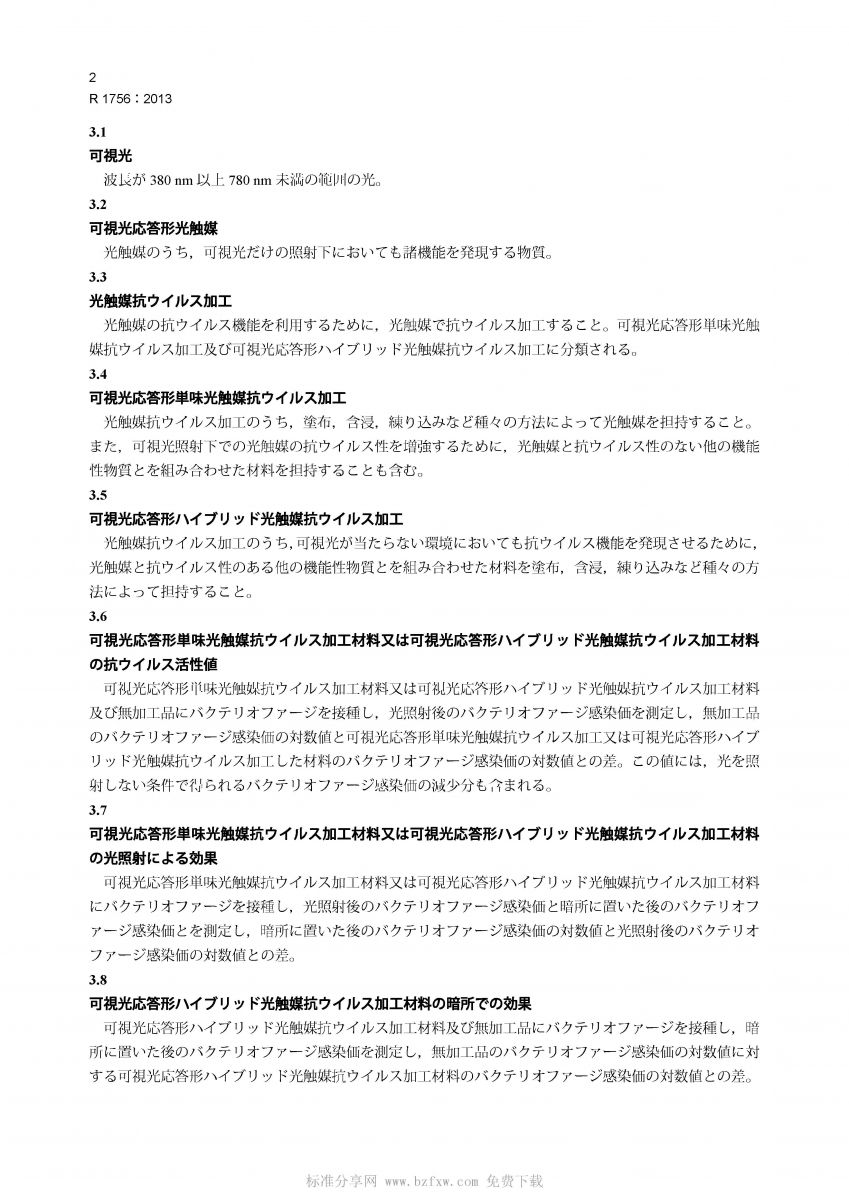 2
R 1756：2013

3.1
可視光
波長が 380 nm 以上 780 nm 未満の範囲の光。

3.2
可視光応答形光触媒
光触媒のうち，可視光だけの照射下においても諸機能を発現する物質。

3.3
光触媒抗ウイルス加工
光触媒の抗ウイルス機能を利用するために，光触媒で抗ウイルス加工すること。可視光応答形単味光触媒抗ウイルス加工及び可視光応答形ハイブリッド光触媒抗ウイルス加工に分類される。

3.4
可視光応答形単味光触媒抗ウイルス加工
光触媒抗ウイルス加工のうち，塗布，含浸，練り込みなど種々の方法によって光触媒を担持すること。また，可視光照射下での光触媒の抗ウイルス性を増強するために，光触媒と抗ウイルス性のない他の機能性物質とを組み合わせた材料を担持することも含む。

3.5
可視光応答形ハイブリッド光触媒抗ウイルス加工
光触媒抗ウイルス加工のうち，可視光が当たらない環境においても抗ウイルス機能を発現させるために，光触媒と抗ウイルス性のある他の機能性物質とを組み合わせた材料を塗布，含浸，練り込みなど種々の方法によって担持すること。

3.6
可視光応答形単味光触媒抗ウイルス加工材料又は可視光応答形ハイブリッド光触媒抗ウイルス加工材料の抗ウイルス活性値
可視光応答形単味光触媒抗ウイルス加工材料又は可視光応答形ハイブリッド光触媒抗ウイルス加工材料及び無加工品にバクテリオファージを接種し，光照射後のバクテリオファージ感染価を測定し，無加工品のバクテリオファージ感染価の対数値と可視光応答形単味光触媒抗ウイルス加工又は可視光応答形ハイブリッド光触媒抗ウイルス加工した材料のバクテリオファージ感染価の対数値との差。この値には，光を照射しない条件で得られるバクテリオファージ感染価の減少分も含まれる。

3.7
可視光応答形単味光触媒抗ウイルス加工材料又は可視光応答形ハイブリッド光触媒抗ウイルス加工材料の光照射による効果
可視光応答形単味光触媒抗ウイルス加工材料又は可視光応答形ハイブリッド光触媒抗ウイルス加工材料にバクテリオファージを接種し，光照射後のバクテリオファージ感染価と暗所に置いた後のバクテリオファージ感染価とを測定し，暗所に置いた後のバクテリオファージ感染価の対数値と光照射後のバクテリオファージ感染価の対数値との差。

3.8
可視光応答形ハイブリッド光触媒抗ウイルス加工材料の暗所での効果
可視光応答形ハイブリッド光触媒抗ウイルス加工材料及び無加工品にバクテリオファージを接種し，暗所に置いた後のバクテリオファージ感染価を測定し，無加工品のバクテリオファージ感染価の対数値に対する可視光応答形ハイブリッド光触媒抗ウイルス加工材料のバクテリオファージ感染価の対数値との差。

标准分享网 www.bzfxw.com 免费下载